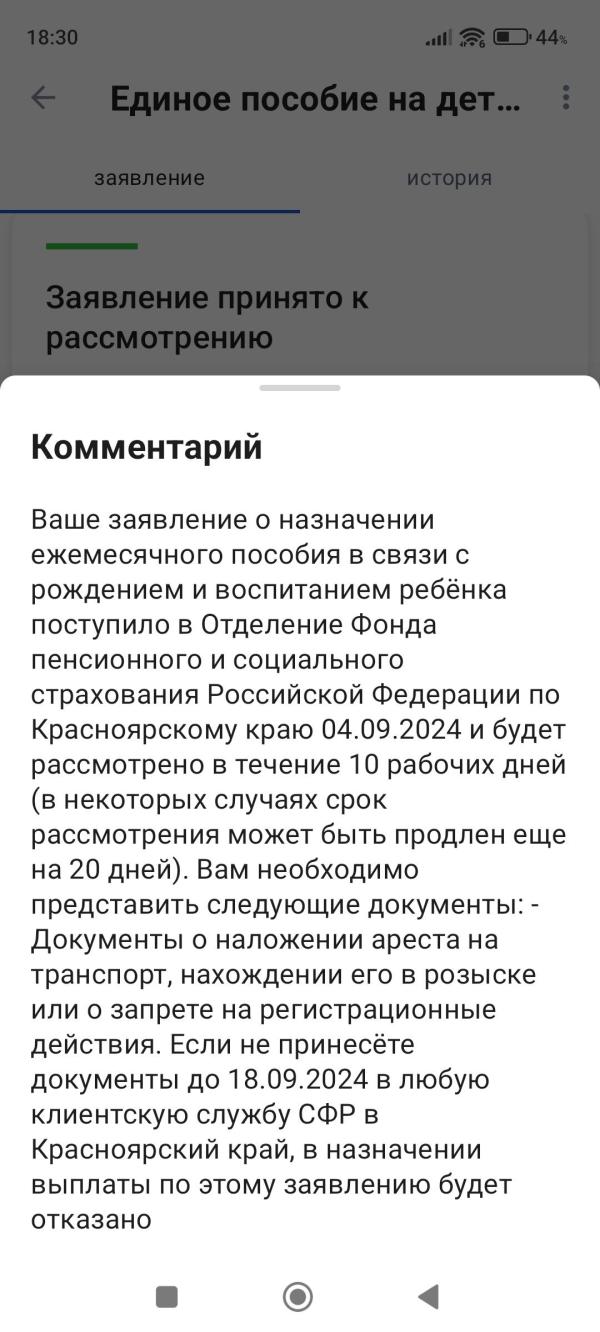 18:30

44%

Единое пособие на дет...

заявление

история

Заявление принято к рассмотрению

Комментарий

Ваше заявление о назначении ежемесячного пособия в связи с рождением и воспитанием ребёнка поступило в Отделение Фонда пенсионного и социального страхования Российской Федерации по Красноярскому краю 04.09.2024 и будет рассмотрено в течение 10 рабочих дней (в некоторых случаях срок рассмотрения может быть продлен еще на 20 дней). Вам необходимо представить следующие документы: - Документы о наложении ареста на транспорт, нахождении его в розыске или о запрете на регистрационные действия. Если не принесёте документы до 18.09.2024 в любую клиентскую службу СФР в Красноярский край, в назначении выплаты по этому заявлению будет отказано